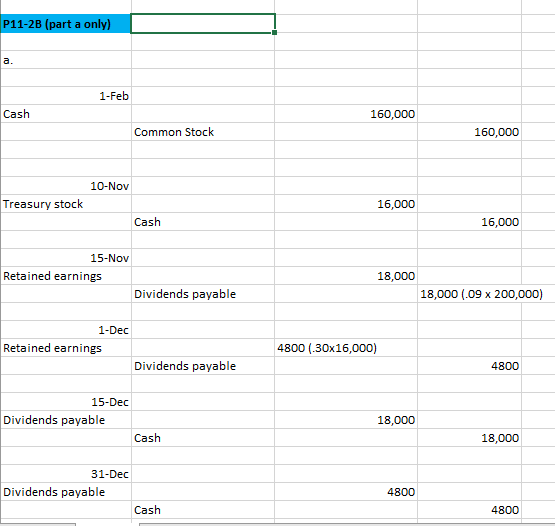 | P11-2B (part a only) | | | |
|---|---|---|---|
| a. | | | |
| 1-Feb | | | |
| Cash | | 160,000 | |
| | Common Stock | | 160,000 |
| 10-Nov | | | |
| Treasury stock | | 16,000 | |
| | Cash | | 16,000 |
| 15-Nov | | | |
| Retained earnings | | 18,000 | |
| | Dividends payable | | 18,000 (.09 x 200,000) |
| 1-Dec | | | |
| Retained earnings | | 4800 (.30x16,000) | |
| | Dividends payable | | 4800 |
| 15-Dec | | | |
| Dividends payable | | 18,000 | |
| | Cash | | 18,000 |
| 31-Dec | | | |
| Dividends payable | | 4800 | |
| | Cash | | 4800 |